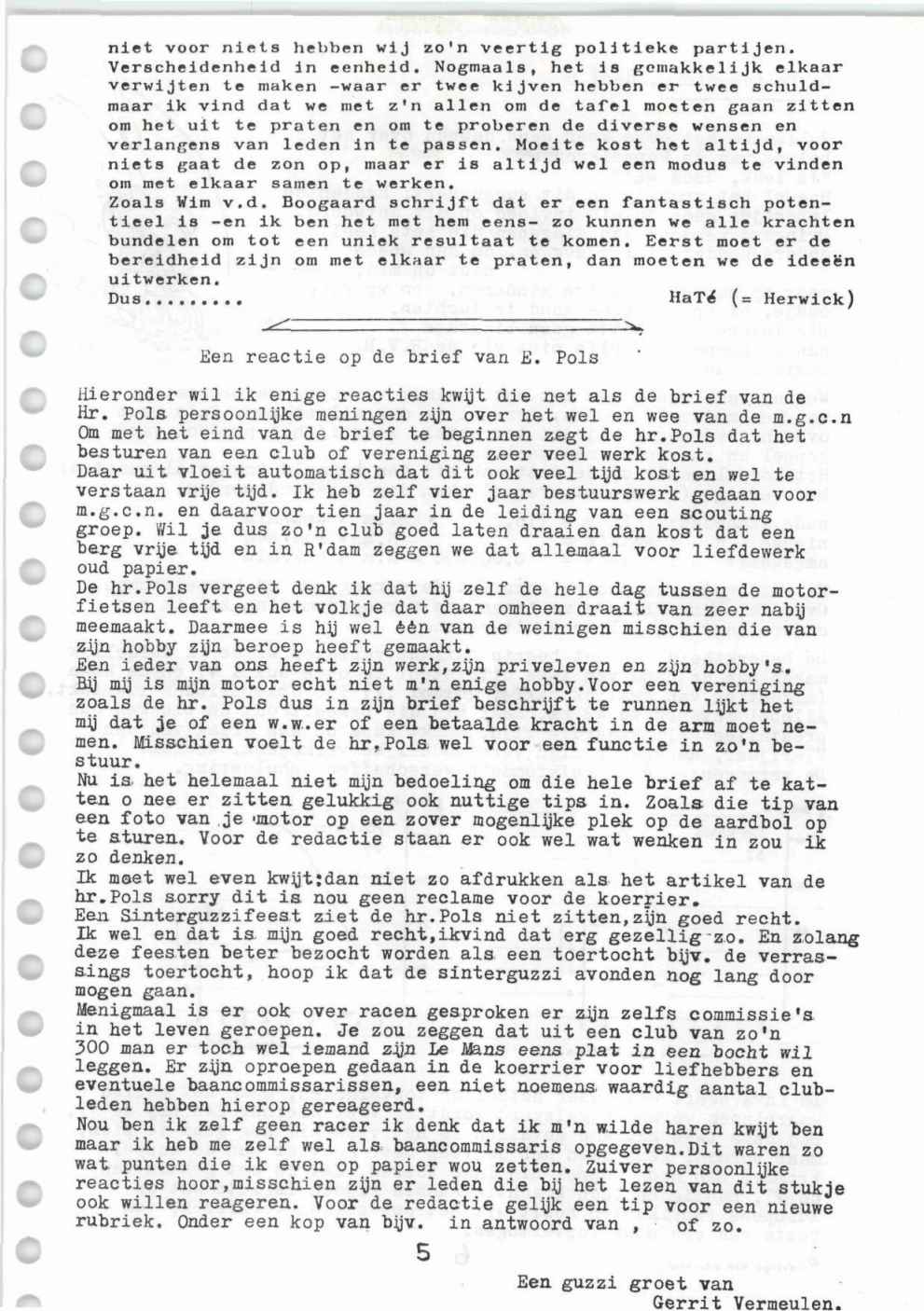 niet voor niets hebben wij zo'n veertig politieke partijen. Verscheidenheid in eenheid. Nogmaals, het is gemakkelijk elkaar verwijten te maken -waar er twee kijven hebben er twee schuld- maar ik vind dat we met z'n allen om de tafel moeten gaan zitten om het uit te praten en om te proberen de diverse wensen en verlangens van leden in te passen. Moeite kost het altijd, voor niets gaat de zon op, maar er is altijd wel een modus te vinden om met elkaar samen te werken.
Zoals Wim v.d. Boogaard schrijft dat er een fantastisch potentieel is -en ik ben het met hem eens- zo kunnen we alle krachten bundelen om tot een uniek resultaat te komen. Eerst moet er de bereidheid zijn om met elkaar te praten, dan moeten we de ideeën uitwerken.
Dus......... HaTé (= Herwick)

Een reactie op de brief van E. Pols

Hieronder wil ik enige reacties kwijt die net als de brief van de Hr. Pols persoonlijke meningen zijn over het wel en wee van de m.g.c.n
Om met het eind van de brief te beginnen zegt de hr.Pols dat het besturen van een club of vereniging zeer veel werk kost.
Daar uit vloeit automatisch dat dit ook veel tijd kost en wel te verstaan vrije tijd. Ik heb zelf vier jaar bestuurswerk gedaan voor m.g.c.n. en daarvoor tien jaar in de leiding van een scouting groep. Wil je dus zo'n club goed laten draaien dan kost dat een berg vrije tijd en in R'dam zeggen we dat allemaal voor liefdewerk oud papier.
De hr.Pols vergeet denk ik dat hij zelf de hele dag tussen de motorfietsen leeft en het volkje dat daar omheen draait van zeer nabij meemaakt. Daarmee is hij wel één van de weinigen misschien die van zijn hobby zijn beroep heeft gemaakt.
Een ieder van ons heeft zijn werk,zijn priveleven en zijn hobby's. Bij mij is mijn motor echt niet m'n enige hobby.Voor een vereniging zoals de hr. Pols dus in zijn brief beschrijft te runnen lijkt het mij dat je of een w.w.er of een betaalde kracht in de arm moet nemen. Misschien voelt de hr,Pols wel voor een functie in zo'n bestuur.
Nu is het helemaal niet mijn bedoeling om die hele brief af te katten o nee er zitten gelukkig ook nuttige tips in. Zoals die tip van een foto van je motor op een zover mogenlijke plek op de aardbol op te sturen. Voor de redactie staan er ook wel wat wenken in zou ik zo denken.
Ik moet wel even kwijt:dan niet zo afdrukken als het artikel van de hr.Pols sorry dit is nou geen reclame voor de koerrier.
Een Sinterguzzifeest ziet de hr.Pols niet zitten,zijn goed recht. Ik wel en dat is mijn goed recht,ikvind dat erg gezellig zo. En zolang deze feesten beter bezocht worden als een toertocht bijv. de verrassings toertocht, hoop ik dat de sinterguzzi avonden nog lang door mogen gaan.
Menigmaal is er ook over racen gesproken er zijn zelfs commissie's in het leven geroepen. Je zou zeggen dat uit een club van zo'n 300 man er toch wel iemand zijn Le Mans eens plat in een bocht wil leggen. Er zijn oproepen gedaan in de koerrier voor liefhebbers en eventuele baancommissarissen, een niet noemens waardig aantal clubleden hebben hierop gereageerd.
Nou ben ik zelf geen racer ik denk dat ik m'n wilde haren kwijt ben maar ik heb me zelf wel als baancommissaris opgegeven.Dit waren zo wat punten die ik even op papier wou zetten. Zuiver persoonlijke reacties hoor,misschien zijn er leden die bij het lezen van dit stukje ook willen reageren. Voor de redactie gelijk een tip voor een nieuwe rubriek. Onder een kop van bijv. in antwoord van , of zo.

5

Een guzzi groet van
Gerrit Vermeulen.